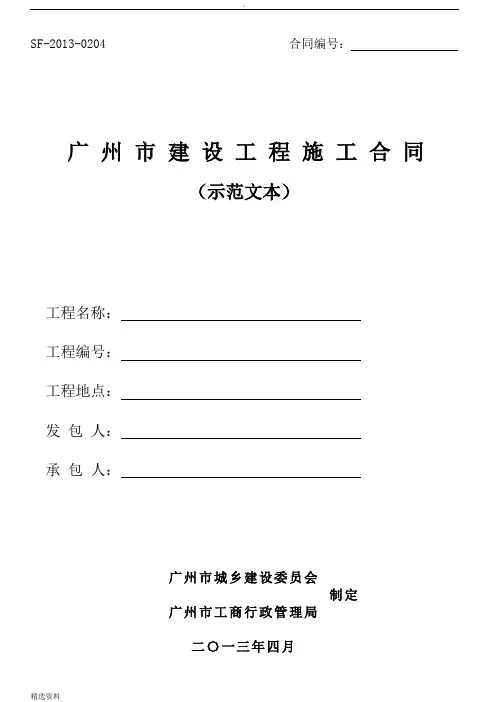 SF-2013-0204 合同编号：

广州市建设工程施工合同

（示范文本）

工程名称：

工程编号：

工程地点：

发 包 人：

承 包 人：

广州市城乡建设委员会
制定
广州市工商行政管理局

二〇一三年四月

精选资料